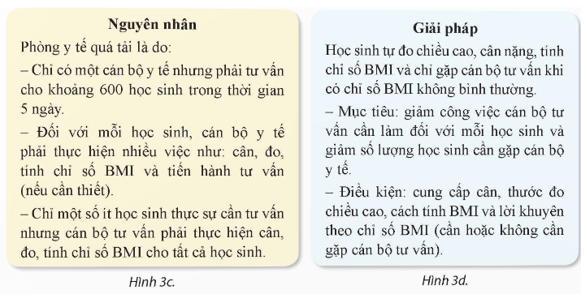 Nguyên nhân

Phòng y tế quá tải là do:

– Chỉ có một cán bộ y tế nhưng phải tư vấn cho khoảng 600 học sinh trong thời gian 5 ngày.

– Đối với mỗi học sinh, cán bộ y tế phải thực hiện nhiều việc như: cân, đo, tính chỉ số BMI và tiến hành tư vấn (nếu cần thiết).

– Chỉ một số ít học sinh thực sự cần tư vấn nhưng cán bộ tư vấn phải thực hiện cân, đo, tính chỉ số BMI cho tất cả học sinh.

Hình 3c.

Giải pháp

Học sinh tự đo chiều cao, cân nặng, tính chỉ số BMI và chỉ gặp cán bộ tư vấn khi có chỉ số BMI không bình thường.

– Mục tiêu: giảm công việc cán bộ tư vấn cần làm đối với mỗi học sinh và giảm số lượng học sinh cần gặp cán bộ y tế.

– Điều kiện: cung cấp cân, thước đo chiều cao, cách tính BMI và lời khuyên theo chỉ số BMI (cần hoặc không cần gặp cán bộ tư vấn).

Hình 3d.